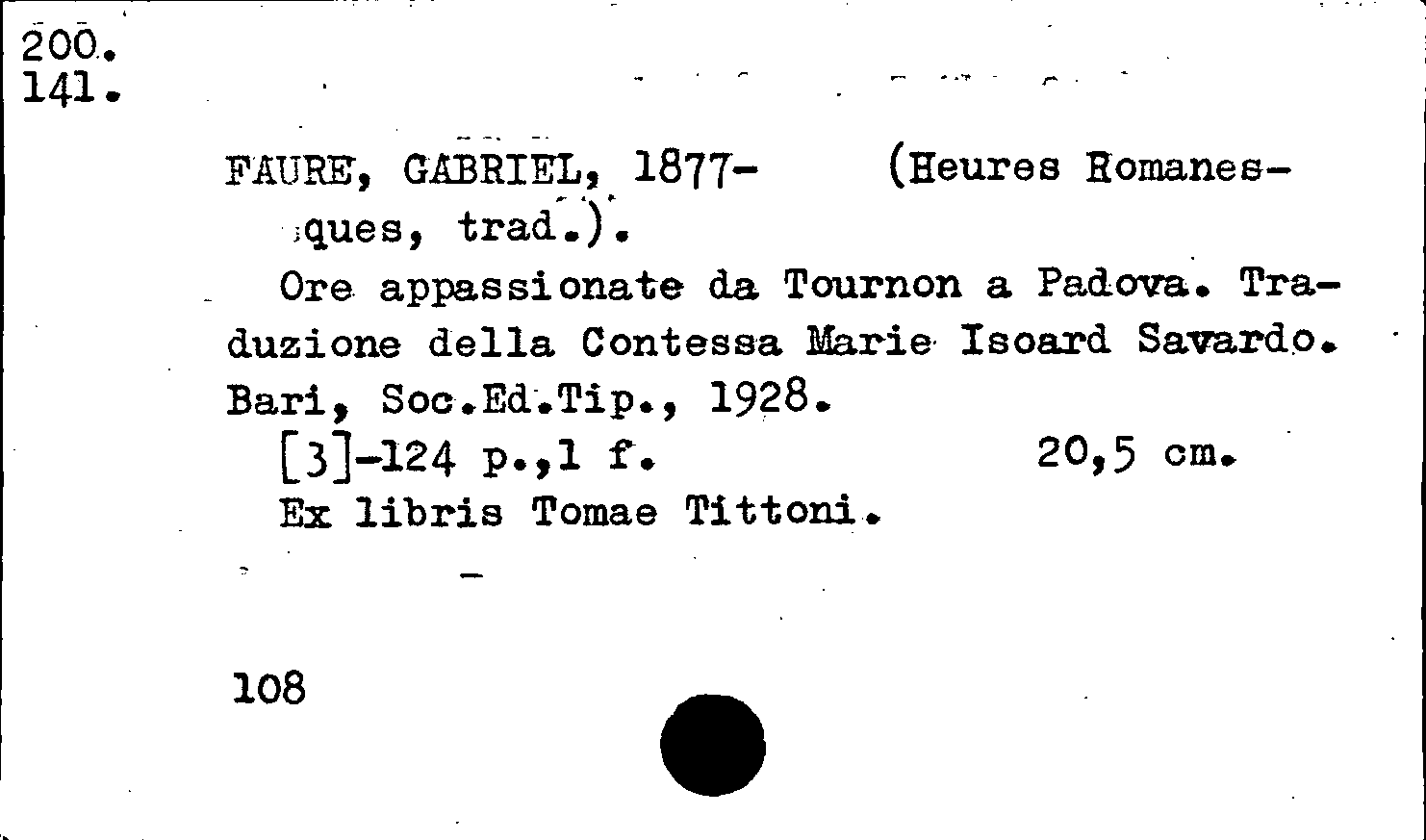 200.
141.

FAURE, GABRIEL, 1877- (Heures Romanesques, trad.).

Ore appassionate da Tournon a Padova. Traduzione della Contessa Marie Isoard Savardo. Bari, Soc.Ed.Tip., 1928.

[3]-124 p.,1 f. 20,5 cm.

Ex libris Tomae Tittoni.

108